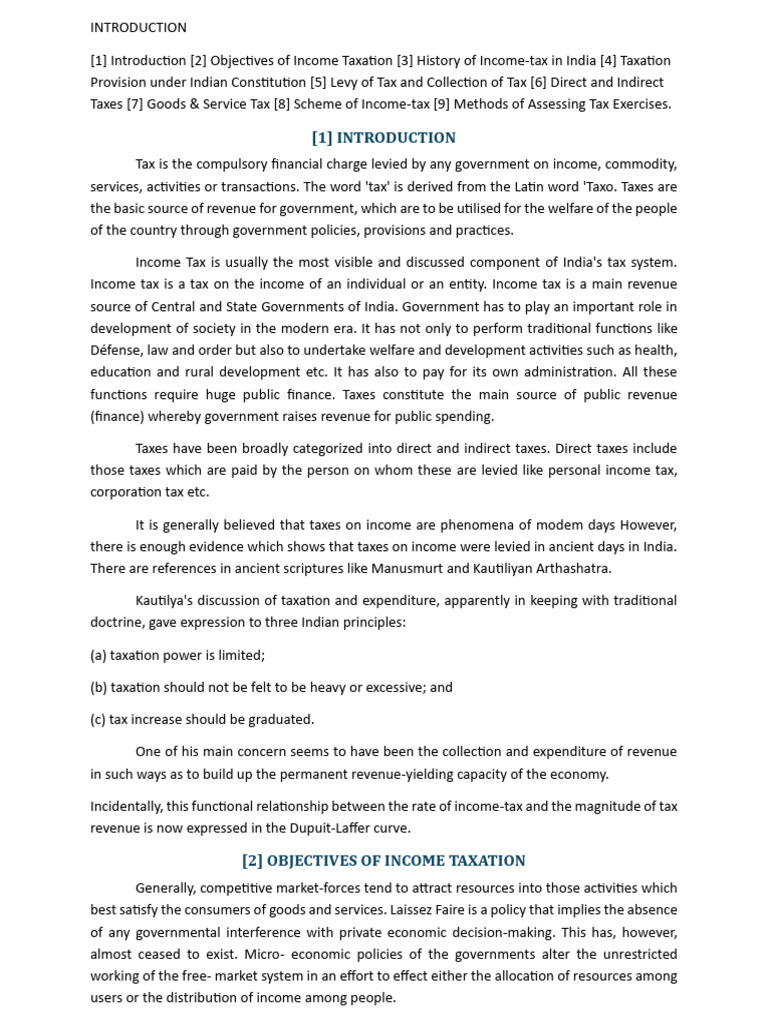 INTRODUCTION

[1] Introduction [2] Objectives of Income Taxation [3] History of Income-tax in India [4] Taxation Provision under Indian Constitution [5] Levy of Tax and Collection of Tax [6] Direct and Indirect Taxes [7] Goods & Service Tax [8] Scheme of Income-tax [9] Methods of Assessing Tax Exercises.

[1] INTRODUCTION

Tax is the compulsory financial charge levied by any government on income, commodity, services, activities or transactions. The word 'tax' is derived from the Latin word 'Taxo. Taxes are the basic source of revenue for government, which are to be utilised for the welfare of the people of the country through government policies, provisions and practices.

Income Tax is usually the most visible and discussed component of India's tax system. Income tax is a tax on the income of an individual or an entity. Income tax is a main revenue source of Central and State Governments of India. Government has to play an important role in development of society in the modern era. It has not only to perform traditional functions like Défense, law and order but also to undertake welfare and development activities such as health, education and rural development etc. It has also to pay for its own administration. All these functions require huge public finance. Taxes constitute the main source of public revenue (finance) whereby government raises revenue for public spending.

Taxes have been broadly categorized into direct and indirect taxes. Direct taxes include those taxes which are paid by the person on whom these are levied like personal income tax, corporation tax etc.

It is generally believed that taxes on income are phenomena of modem days However, there is enough evidence which shows that taxes on income were levied in ancient days in India. There are references in ancient scriptures like Manusmurt and Kautiliyan Arthashatra.

Kautilya's discussion of taxation and expenditure, apparently in keeping with traditional doctrine, gave expression to three Indian principles:

(a) taxation power is limited;

(b) taxation should not be felt to be heavy or excessive; and

(c) tax increase should be graduated.

One of his main concern seems to have been the collection and expenditure of revenue in such ways as to build up the permanent revenue-yielding capacity of the economy.

Incidentally, this functional relationship between the rate of income-tax and the magnitude of tax revenue is now expressed in the Dupuit-Laffer curve.

[2] OBJECTIVES OF INCOME TAXATION

Generally, competitive market-forces tend to attract resources into those activities which best satisfy the consumers of goods and services. Laissez Faire is a policy that implies the absence of any governmental interference with private economic decision-making. This has, however, almost ceased to exist. Micro- economic policies of the governments alter the unrestricted working of the free- market system in an effort to effect either the allocation of resources among users or the distribution of income among people.